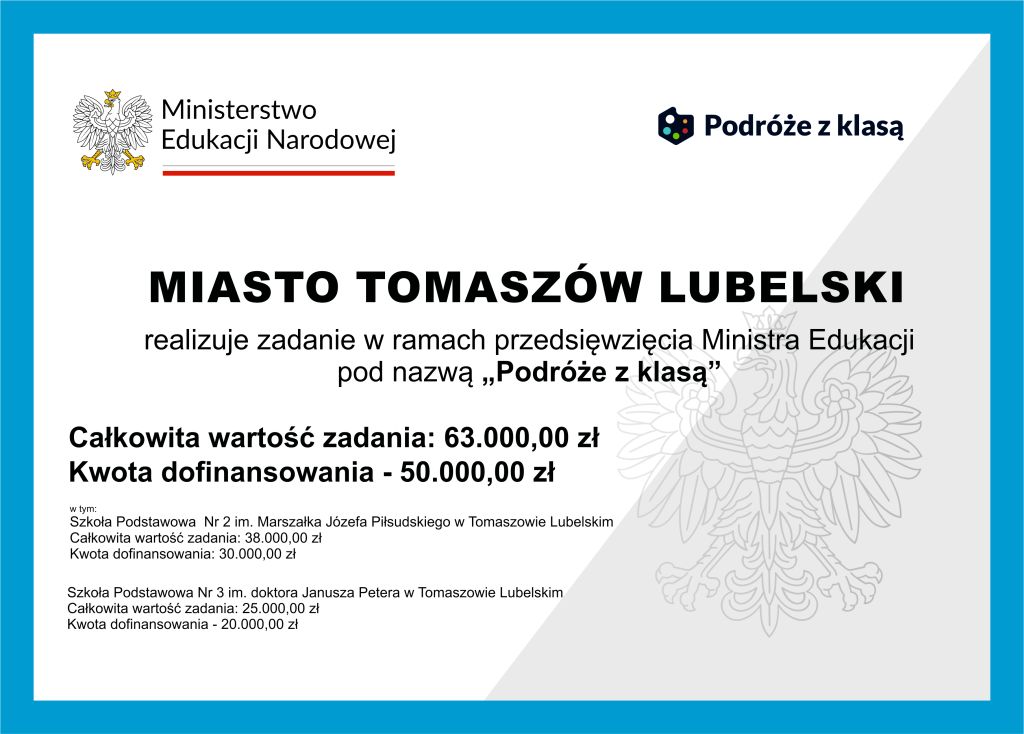 Ministerstwo
Edukacji Narodowej

Podróże z klasą

MIASTO TOMASZÓW LUBELSKI

realizuje zadanie w ramach przedsięwzięcia Ministra Edukacji pod nazwą „Podróże z klasą”

Całkowita wartość zadania: 63.000,00 zł
Kwota dofinansowania - 50.000,00 zł

w tym:
Szkoła Podstawowa Nr 2 im. Marszałka Józefa Piłsudskiego w Tomaszowie Lubelskim
Całkowita wartość zadania: 38.000,00 zł
Kwota dofinansowania: 30.000,00 zł

Szkoła Podstawowa Nr 3 im. doktora Janusza Petera w Tomaszowie Lubelskim
Całkowita wartość zadania: 25.000,00 zł
Kwota dofinansowania - 20.000,00 zł